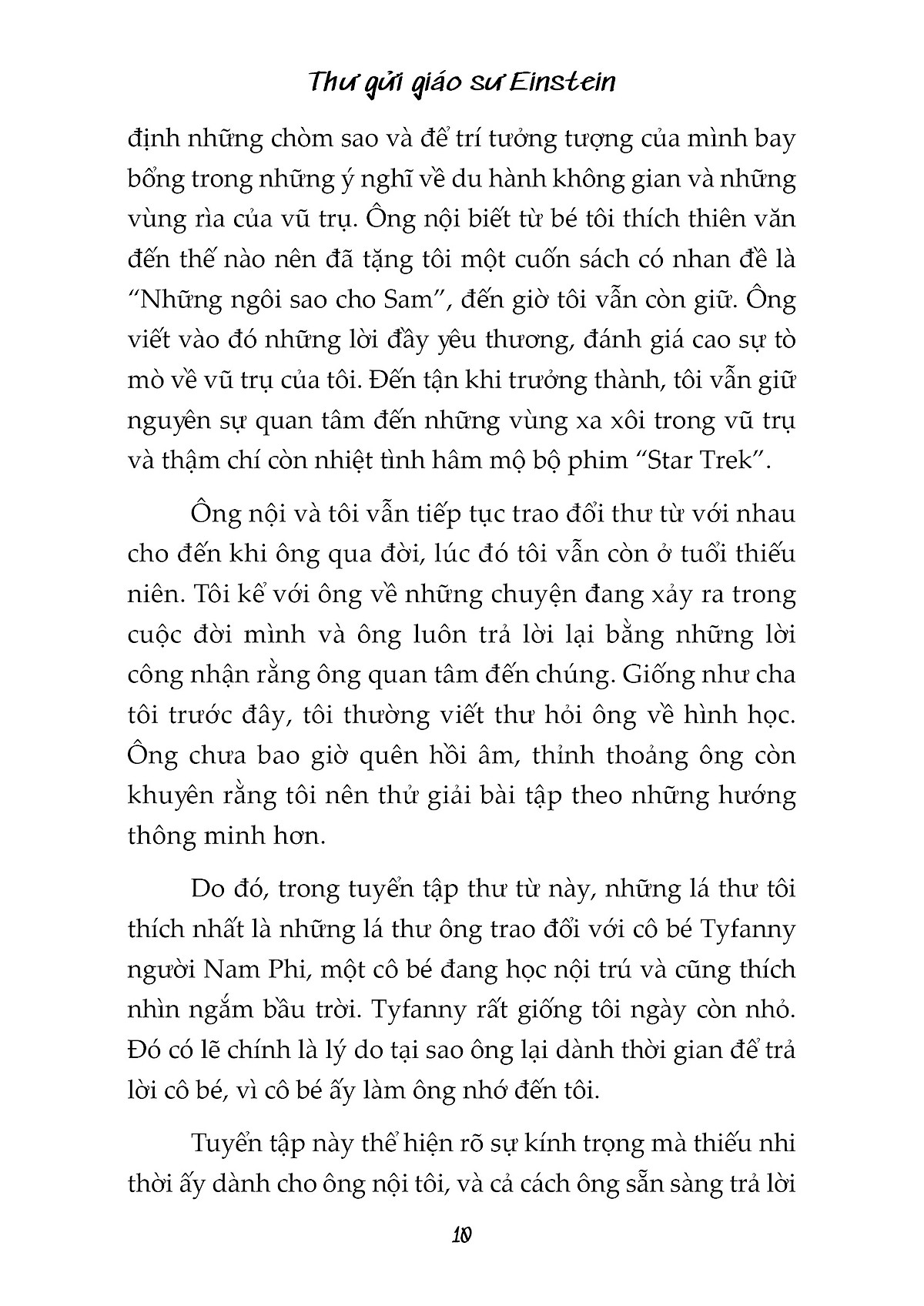 Thư gửi giáo sư Einstein

định những chòm sao và để trí tưởng tượng của mình bay bổng trong những ý nghĩ về du hành không gian và những vùng rìa của vũ trụ. Ông nội biết từ bé tôi thích thiên văn đến thế nào nên đã tặng tôi một cuốn sách có nhan đề là "Những ngôi sao cho Sam", đến giờ tôi vẫn còn giữ. Ông viết vào đó những lời đầy yêu thương, đánh giá cao sự tò mò về vũ trụ của tôi. Đến tận khi trưởng thành, tôi vẫn giữ nguyên sự quan tâm đến những vùng xa xôi trong vũ trụ và thậm chí còn nhiệt tình hâm mộ bộ phim "Star Trek".

Ông nội và tôi vẫn tiếp tục trao đổi thư từ với nhau cho đến khi ông qua đời, lúc đó tôi vẫn còn ở tuổi thiếu niên. Tôi kể với ông về những chuyện đang xảy ra trong cuộc đời mình và ông luôn trả lời lại bằng những lời công nhận rằng ông quan tâm đến chúng. Giống như cha tôi trước đây, tôi thường viết thư hỏi ông về hình học. Ông chưa bao giờ quên hồi âm, thỉnh thoảng ông còn khuyên rằng tôi nên thử giải bài tập theo những hướng thông minh hơn.

Do đó, trong tuyển tập thư từ này, những lá thư tôi thích nhất là những lá thư ông trao đổi với cô bé Tyfanny người Nam Phi, một cô bé đang học nội trú và cũng thích nhìn ngắm bầu trời. Tyfanny rất giống tôi ngày còn nhỏ. Đó có lẽ chính là lý do tại sao ông lại dành thời gian để trả lời cô bé, vì cô bé ấy làm ông nhớ đến tôi.

Tuyển tập này thể hiện rõ sự kính trọng mà thiếu nhi thời ấy dành cho ông nội tôi, và cả cách ông sẵn sàng trả lời

10